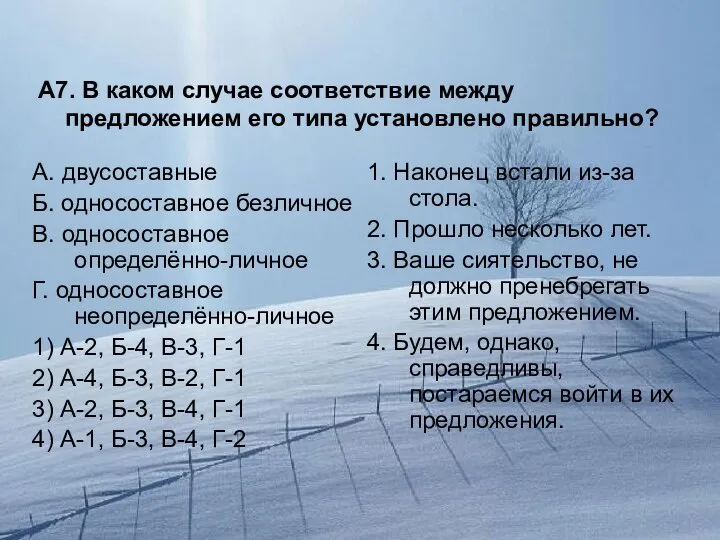 А7. В каком случае соответствие между предложением его типа установлено правильно?

А. двусоставные

Б. односоставное безличное

В. односоставное определённо-личное

Г. односоставное неопределённо-личное

1) А-2, Б-4, В-3, Г-1

2) А-4, Б-3, В-2, Г-1

3) А-2, Б-3, В-4, Г-1

4) А-1, Б-3, В-4, Г-2

1. Наконец встали из-за стола.

2. Прошло несколько лет.

3. Ваше сиятельство, не должно пренебрегать этим предложением.

4. Будем, однако, справедливы, постараемся войти в их предложения.